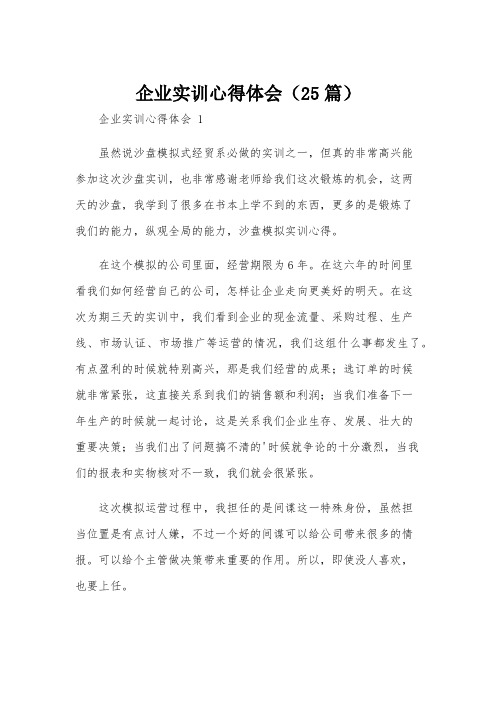 企业实训心得体会（25篇）

企业实训心得体会 1

虽然说沙盘模拟式经贸系必做的实训之一，但真的非常高兴能参加这次沙盘实训，也非常感谢老师给我们这次锻炼的机会，这两天的沙盘，我学到了很多在书本上学不到的东西，更多的是锻炼了我们的能力，纵观全局的能力，沙盘模拟实训心得。

在这个模拟的公司里面，经营期限为6年。在这六年的时间里看我们如何经营自己的公司，怎样让企业走向更美好的明天。在这次为期三天的实训中，我们看到企业的现金流量、采购过程、生产线、市场认证、市场推广等运营的情况，我们这组什么事都发生了。有点盈利的时候就特别高兴，那是我们经营的成果；选订单的时候就非常紧张，这直接关系到我们的销售额和利润；当我们准备下一年生产的时候就一起讨论，这是关系我们企业生存、发展、壮大的重要决策；当我们出了问题搞不清的'时候就争论的十分激烈，当我们的报表和实物核对不一致，我们就会很紧张。

这次模拟运营过程中，我担任的是间谍这一特殊身份，虽然担当位置是有点讨人嫌，不过一个好的间谍可以给公司带来很多的情报。可以给个主管做决策带来重要的作用。所以，即使没人喜欢，也要上任。